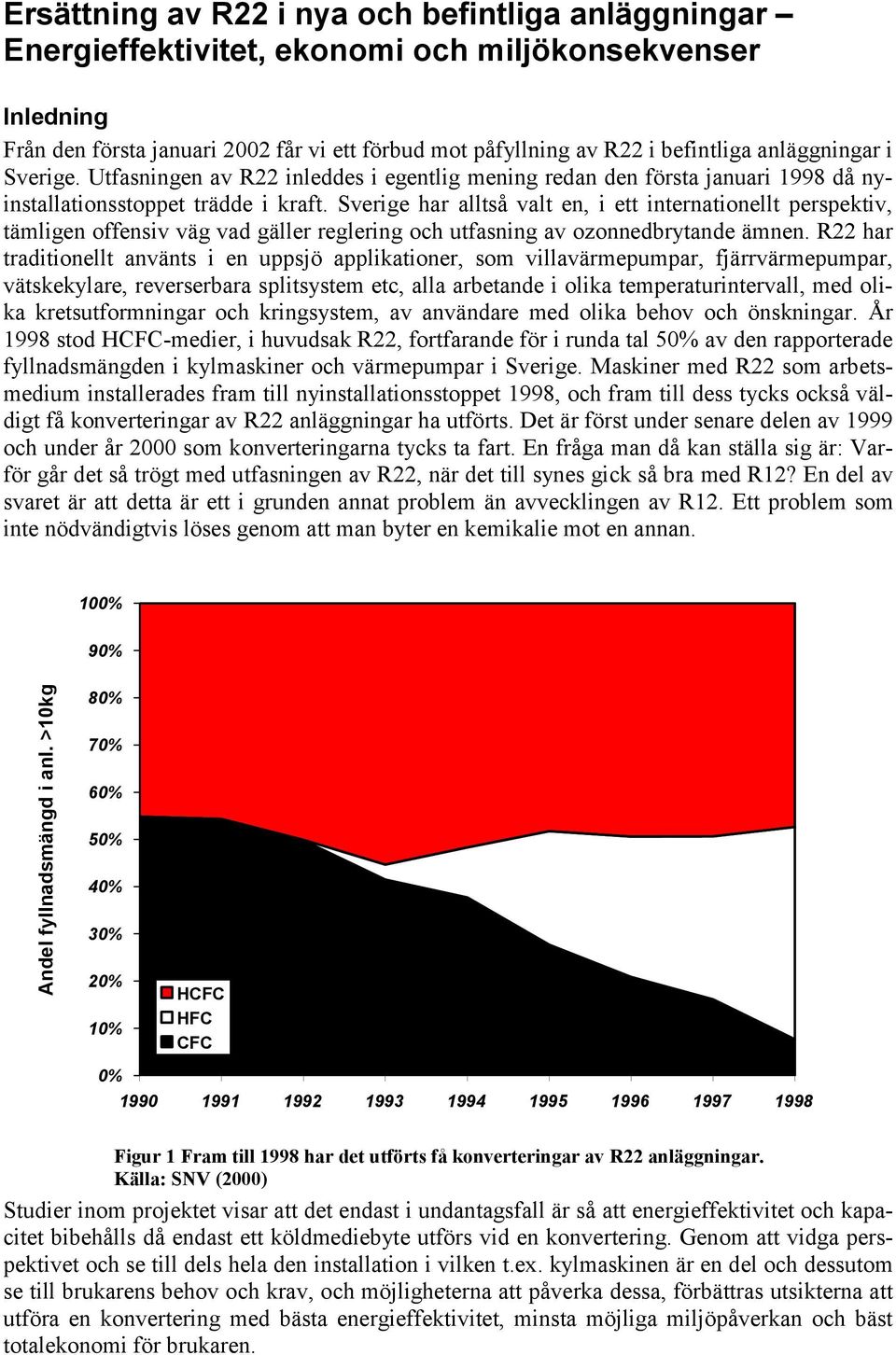 Ersättning av R22 i nya och befintliga anläggningar – Energieffektivitet, ekonomi och miljökonsekvenser

Inledning

Från den första januari 2002 får vi ett förbud mot påfyllning av R22 i befintliga anläggningar i Sverige. Utfasningen av R22 inleddes i egentlig mening redan den första januari 1998 då nyinstallationsstoppet trädde i kraft. Sverige har alltså valt en, i ett internationellt perspektiv, tämligen offensiv väg vad gäller reglering och utfasning av ozonnedbrytande ämnen. R22 har traditionellt använts i en uppsjö applikationer, som villavärmepumpar, fjärrvärmepumpar, vätskekylare, reverserbara splitsystem etc, alla arbetande i olika temperaturintervall, med olika kretsutformningar och kringsystem, av användare med olika behov och önskningar. År 1998 stod HCFC-medier, i huvudsak R22, fortfarande för i runda tal 50% av den rapporterade fyllnadsmängden i kylmaskiner och värmepumpar i Sverige. Maskiner med R22 som arbetsmedium installerades fram till nyinstallationsstoppet 1998, och fram till dess tycks också väldigt få konverteringar av R22 anläggningar ha utförts. Det är först under senare delen av 1999 och under år 2000 som konverteringarna tycks ta fart. En fråga man då kan ställa sig är: Varför går det så trögt med utfasningen av R22, när det till synes gick så bra med R12? En del av svaret är att detta är ett i grunden annat problem än avvecklingen av R12. Ett problem som inte nödvändigtvis löses genom att man byter en kemikalie mot en annan.

Andel fyllnadsmängd i anl. >10kg

100%
90%
80%
70%
60%
50%
40%
30%
20%
10%
0%

HCFC
HFC
CFC

1990 1991 1992 1993 1994 1995 1996 1997 1998

Figur 1 Fram till 1998 har det utförts få konverteringar av R22 anläggningar. Källa: SNV (2000)

Studier inom projektet visar att det endast i undantagsfall är så att energieffektivitet och kapacitet bibehålls då endast ett köldmediebyte utförs vid en konvertering. Genom att vidga perspektivet och se till dels hela den installation i vilken t.ex. kylmaskinen är en del och dessutom se till brukarens behov och krav, och möjligheterna att påverka dessa, förbättras utsikterna att utföra en konvertering med bästa energieffektivitet, minsta möjliga miljöpåverkan och bäst totalekonomi för brukaren.